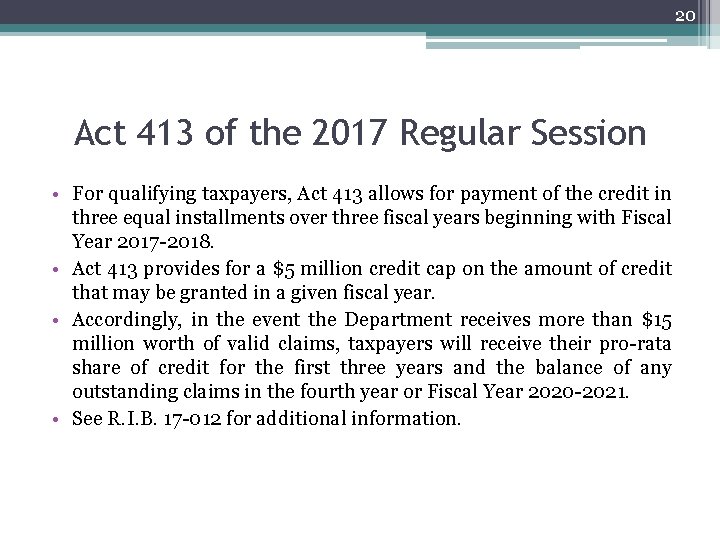 20

Act 413 of the 2017 Regular Session

• For qualifying taxpayers, Act 413 allows for payment of the credit in three equal installments over three fiscal years beginning with Fiscal Year 2017-2018.
• Act 413 provides for a \$5 million credit cap on the amount of credit that may be granted in a given fiscal year.
• Accordingly, in the event the Department receives more than \$15 million worth of valid claims, taxpayers will receive their pro-rata share of credit for the first three years and the balance of any outstanding claims in the fourth year or Fiscal Year 2020-2021.
• See R.I.B. 17-012 for additional information.